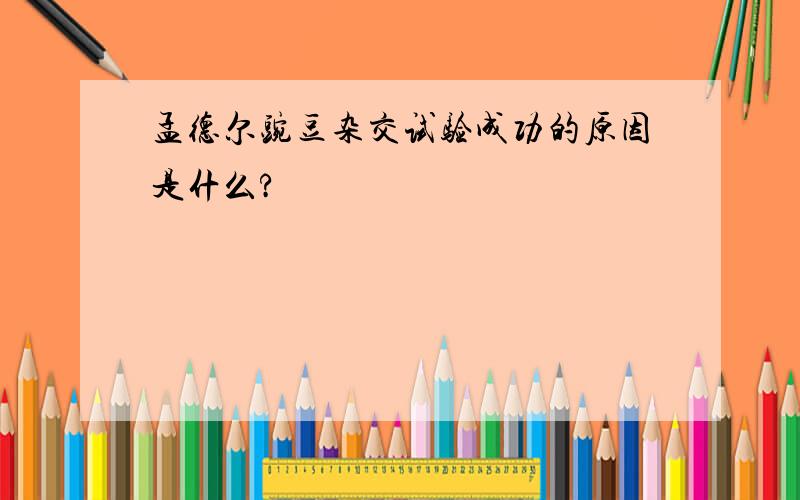 孟德尔豌豆杂交试验成功的原因是什么?